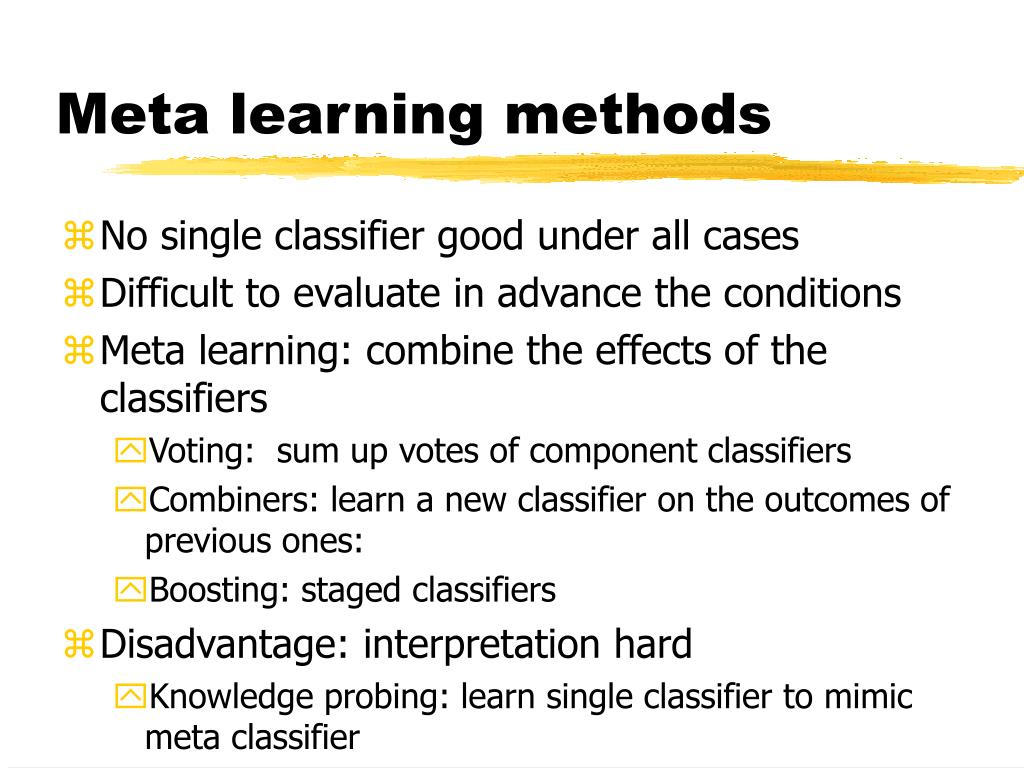 Meta learning methods

No single classifier good under all cases

Difficult to evaluate in advance the conditions

Meta learning: combine the effects of the classifiers

Voting: sum up votes of component classifiers

Combiners: learn a new classifier on the outcomes of previous ones:

Boosting: staged classifiers

Disadvantage: interpretation hard

Knowledge probing: learn single classifier to mimic meta classifier